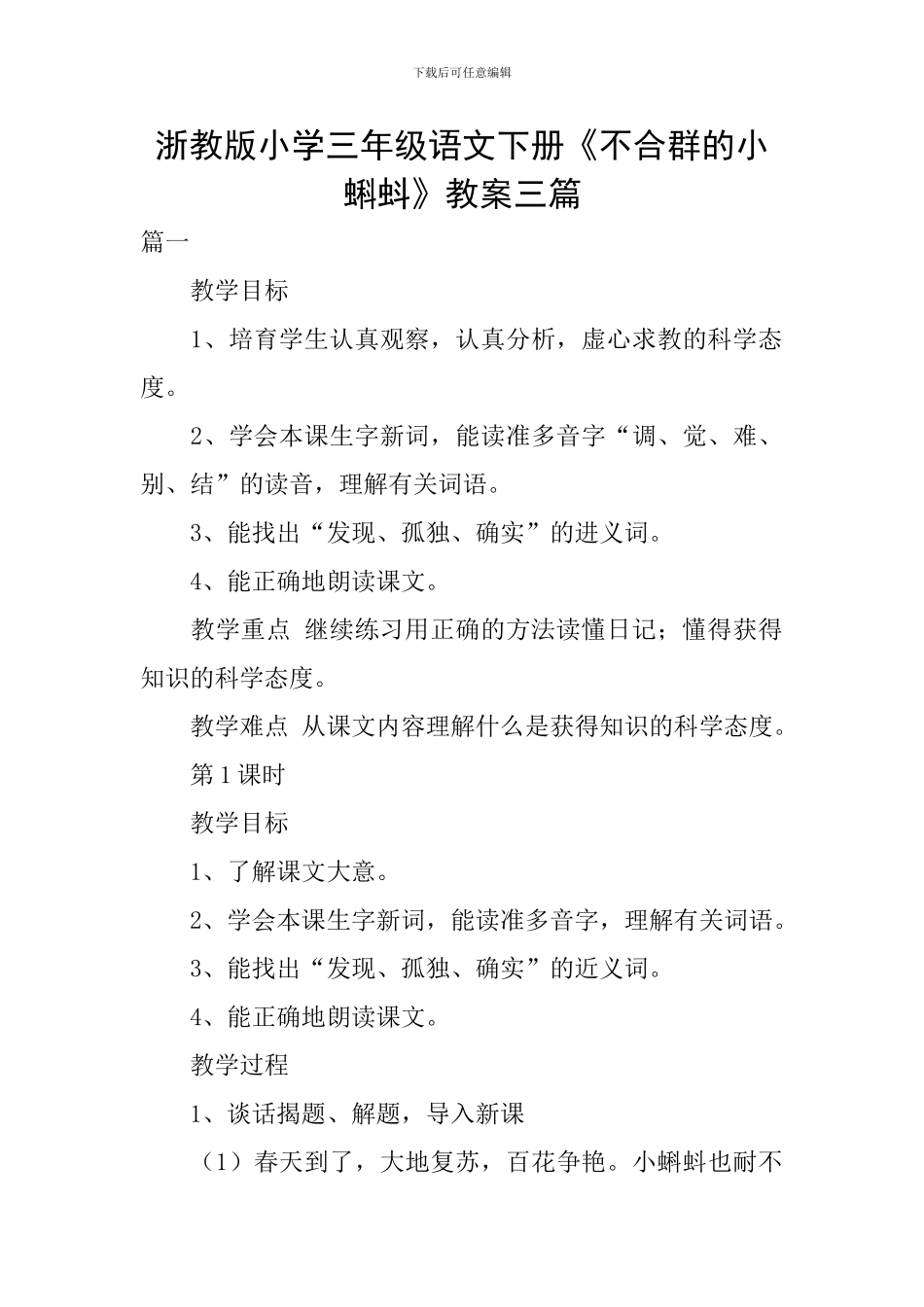 下载后可任意编辑

浙教版小学三年级语文下册《不合群的小蝌蚪》教案三篇

篇一

教学目标

1、培育学生认真观察，认真分析，虚心求教的科学态度。

2、学会本课生字新词，能读准多音字“调、觉、难、别、结”的读音，理解有关词语。

3、能找出“发现、孤独、确实”的进义词。

4、能正确地朗读课文。

教学重点 继续练习用正确的方法读懂日记；懂得获得知识的科学态度。

教学难点 从课文内容理解什么是获得知识的科学态度。

第1课时

教学目标

1、了解课文大意。

2、学会本课生字新词，能读准多音字，理解有关词语。

3、能找出“发现、孤独、确实”的近义词。

4、能正确地朗读课文。

教学过程

1、谈话揭题、解题，导入新课

（1）春天到了，大地复苏，百花争艳。小蝌蚪也耐不